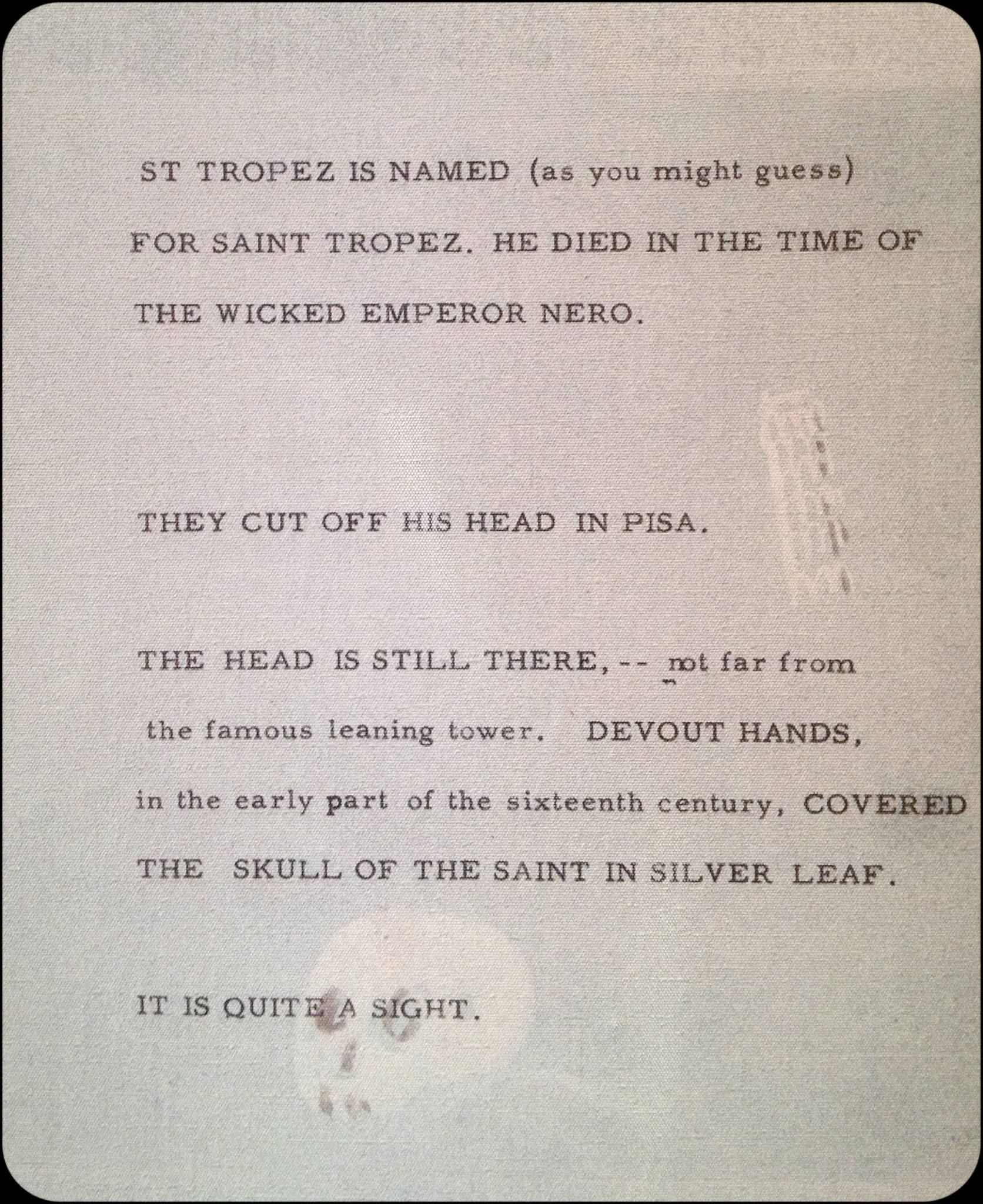 ST TROPEZ IS NAMED (as you might guess) FOR SAINT TROPEZ. HE DIED IN THE TIME OF THE WICKED EMPEROR NERO.

THEY CUT OFF HIS HEAD IN PISA.

THE HEAD IS STILL THERE, -- not far from the famous leaning tower. DEVOUT HANDS, in the early part of the sixteenth century, COVERED THE SKULL OF THE SAINT IN SILVER LEAF.

IT IS QUITE A SIGHT.